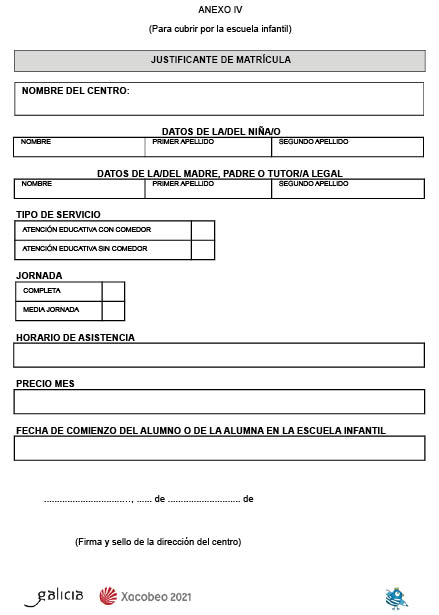 ANEXO IV

(Para cubrir por la escuela infantil)

JUSTIFICANTE DE MATRÍCULA

NOMBRE DEL CENTRO:

DATOS DE LA/DEL NIÑA/O

| NOMBRE | PRIMER APELLIDO | SEGUNDO APELLIDO |
|---|---|---|

DATOS DE LA/DEL MADRE, PADRE O TUTOR/A LEGAL

| NOMBRE | PRIMER APELLIDO | SEGUNDO APELLIDO |
|---|---|---|

TIPO DE SERVICIO

| ATENCIÓN EDUCATIVA CON COMEDOR | |
|---|---|
| ATENCIÓN EDUCATIVA SIN COMEDOR | |

JORNADA

| COMPLETA | |
|---|---|
| MEDIA JORNADA | |

HORARIO DE ASISTENCIA

PRECIO MES

FECHA DE COMIENZO DEL ALUMNO O DE LA ALUMNA EN LA ESCUELA INFANTIL

................................., ...... de ............................ de

(Firma y sello de la dirección del centro)

galicia Xacobeo 2021